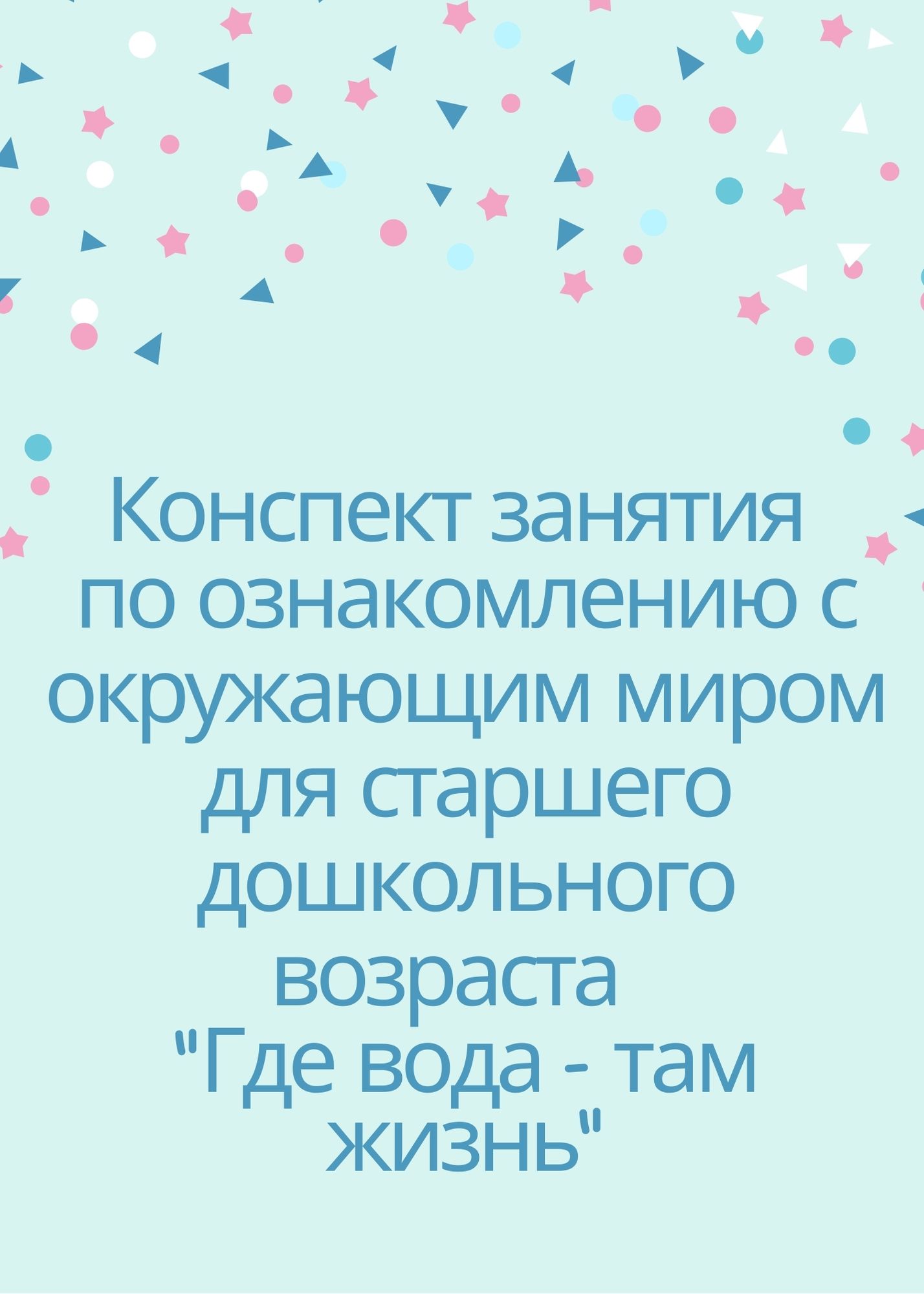 Конспект занятия по ознакомлению с окружающим миром для старшего дошкольного возраста "Где вода - там жизнь"